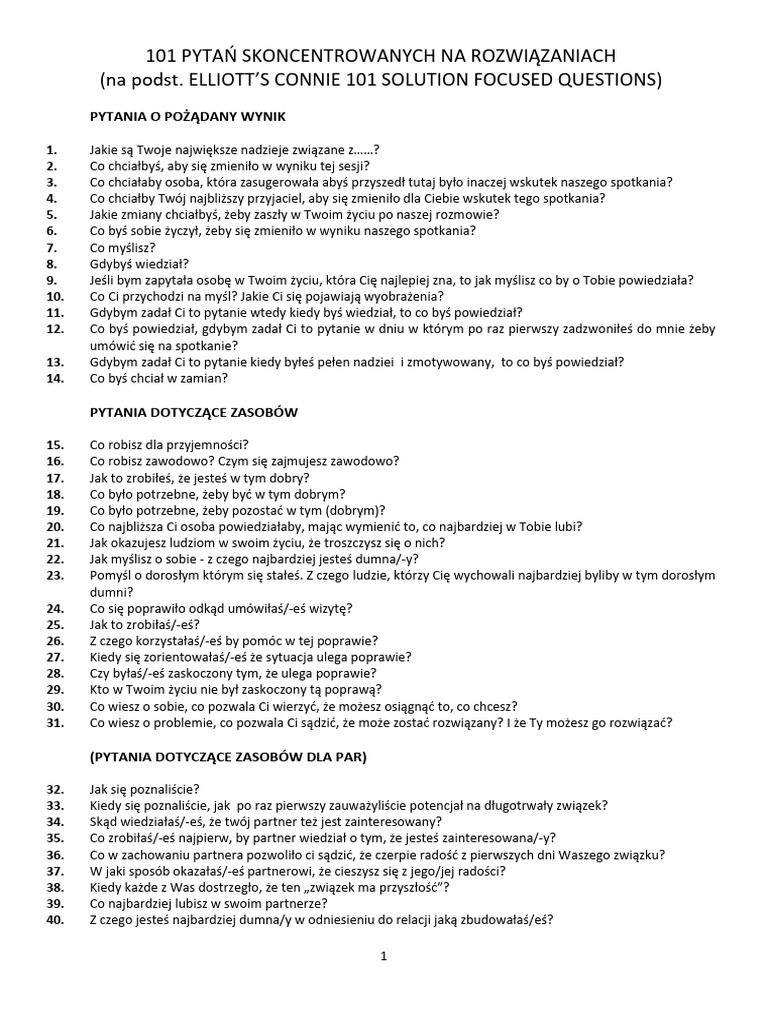 101 PYTAŃ SKONCENTROWANYCH NA ROZWIĄZANIACH
(na podst. ELLIOTT'S CONNIE 101 SOLUTION FOCUSED QUESTIONS)

PYTANIA O POŻĄDANY WYNIK

1. Jakie są Twoje największe nadzieje związane z……?
2. Co chciałbyś, aby się zmieniło w wyniku tej sesji?
3. Co chciałaby osoba, która zasugerowała abyś przyszedł tutaj było inaczej wskutek naszego spotkania?
4. Co chciałby Twój najbliższy przyjaciel, aby się zmieniło dla Ciebie wskutek tego spotkania?
5. Jakie zmiany chciałbyś, żeby zaszły w Twoim życiu po naszej rozmowie?
6. Co byś sobie życzył, żeby się zmieniło w wyniku naszego spotkania?
7. Co myślisz?
8. Gdybyś wiedział?
9. Jeśli bym zapytała osobę w Twoim życiu, która Cię najlepiej zna, to jak myślisz co by o Tobie powiedziała?
10. Co Ci przychodzi na myśl? Jakie Ci się pojawiają wyobrażenia?
11. Gdybym zadał Ci to pytanie wtedy kiedy byś wiedział, to co byś powiedział?
12. Co byś powiedział, gdybym zadał Ci to pytanie w dniu w którym po raz pierwszy zadzwoniłeś do mnie żeby umówić się na spotkanie?
13. Gdybym zadał Ci to pytanie kiedy byłeś pełen nadziei i zmotywowany, to co byś powiedział?
14. Co byś chciał w zamian?

PYTANIA DOTYCZĄCE ZASOBÓW

15. Co robisz dla przyjemności?
16. Co robisz zawodowo? Czym się zajmujesz zawodowo?
17. Jak to zrobiłeś, że jesteś w tym dobry?
18. Co było potrzebne, żeby być w tym dobrym?
19. Co było potrzebne, żeby pozostać w tym (dobrym)?
20. Co najbliższa Ci osoba powiedziałaby, mając wymienić to, co najbardziej w Tobie lubi?
21. Jak okazujesz ludziom w swoim życiu, że troszczysz się o nich?
22. Jak myślisz o sobie - z czego najbardziej jesteś dumna/-y?
23. Pomyśl o dorosłym którym się stałeś. Z czego ludzie, którzy Cię wychowali najbardziej byliby w tym dorosłym dumni?
24. Co się poprawiło odkąd umówiłaś/-eś wizytę?
25. Jak to zrobiłaś/-eś?
26. Z czego korzystałaś/-eś by pomóc w tej poprawie?
27. Kiedy się zorientowałaś/-eś że sytuacja ulega poprawie?
28. Czy byłaś/-eś zaskoczony tym, że ulega poprawie?
29. Kto w Twoim życiu nie był zaskoczony tą poprawą?
30. Co wiesz o sobie, co pozwala Ci wierzyć, że możesz osiągnąć to, co chcesz?
31. Co wiesz o problemie, co pozwala Ci sądzić, że może zostać rozwiązany? I że Ty możesz go rozwiązać?

(PYTANIA DOTYCZĄCE ZASOBÓW DLA PAR)

32. Jak się poznaliście?
33. Kiedy się poznaliście, jak po raz pierwszy zauważyliście potencjał na długotrwały związek?
34. Skąd wiedziałaś/-eś, że twój partner też jest zainteresowany?
35. Co zrobiłaś/-eś najpierw, by partner wiedział o tym, że jesteś zainteresowana/-y?
36. Co w zachowaniu partnera pozwoliło ci sądzić, że czerpie radość z pierwszych dni Waszego związku?
37. W jaki sposób okazałaś/-eś partnerowi, że cieszysz się z jego/jej radości?
38. Kiedy każde z Was dostrzegło, że ten „związek ma przyszłość"?
39. Co najbardziej lubisz w swoim partnerze?
40. Z czego jesteś najbardziej dumna/y w odniesieniu do relacji jaką zbudowałaś/eś?

1